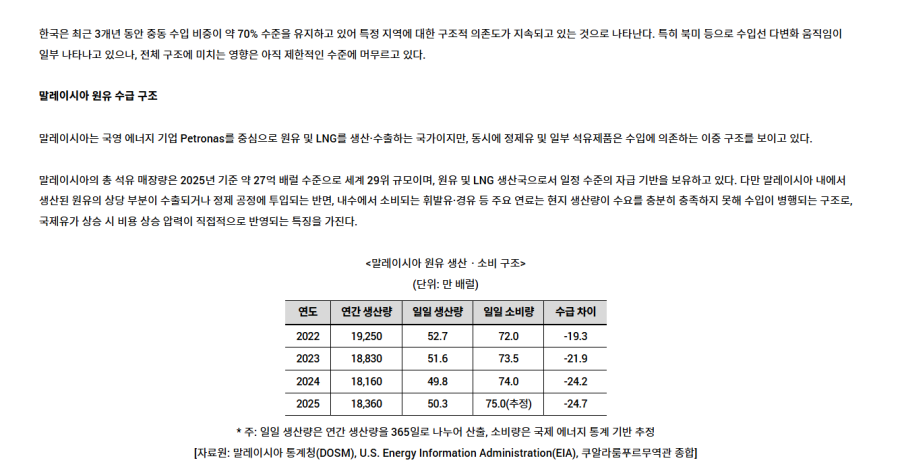 한국은 최근 3개년 동안 중동 수입 비중이 약 70% 수준을 유지하고 있어 특정 지역에 대한 구조적 의존도가 지속되고 있는 것으로 나타난다. 특히 북미 등으로 수입선 다변화 움직임이 일부 나타나고 있으나, 전체 구조에 미치는 영향은 아직 제한적인 수준에 머무르고 있다.

말레이시아 원유 수급 구조

말레이시아는 국영 에너지 기업 Petronas를 중심으로 원유 및 LNG를 생산·수출하는 국가이지만, 동시에 정제유 및 일부 석유제품은 수입에 의존하는 이중 구조를 보이고 있다.

말레이시아의 총 석유 매장량은 2025년 기준 약 27억 배럴 수준으로 세계 29위 규모이며, 원유 및 LNG 생산국으로서 일정 수준의 자급 기반을 보유하고 있다. 다만 말레이시아 내에서 생산된 원유의 상당 부분이 수출되거나 정제 공정에 투입되는 반면, 내수에서 소비되는 휘발유·경유 등 주요 연료는 현지 생산량이 수요를 충분히 충족하지 못해 수입이 병행되는 구조로, 국제유가 상승 시 비용 상승 압력이 직접적으로 반영되는 특징을 가진다.

<말레이시아 원유 생산 · 소비 구조>
(단위: 만 배럴)

| 연도 | 연간 생산량 | 일일 생산량 | 일일 소비량 | 수급 차이 |
|---|---|---|---|---|
| 2022 | 19,250 | 52.7 | 72.0 | -19.3 |
| 2023 | 18,830 | 51.6 | 73.5 | -21.9 |
| 2024 | 18,160 | 49.8 | 74.0 | -24.2 |
| 2025 | 18,360 | 50.3 | 75.0(추정) | -24.7 |

* 주: 일일 생산량은 연간 생산량을 365일로 나누어 산출, 소비량은 국제 에너지 통계 기반 추정
[자료원: 말레이시아 통계청(DOSM), U.S. Energy Information Administration(EIA), 쿠알라룸푸르무역관 종합]